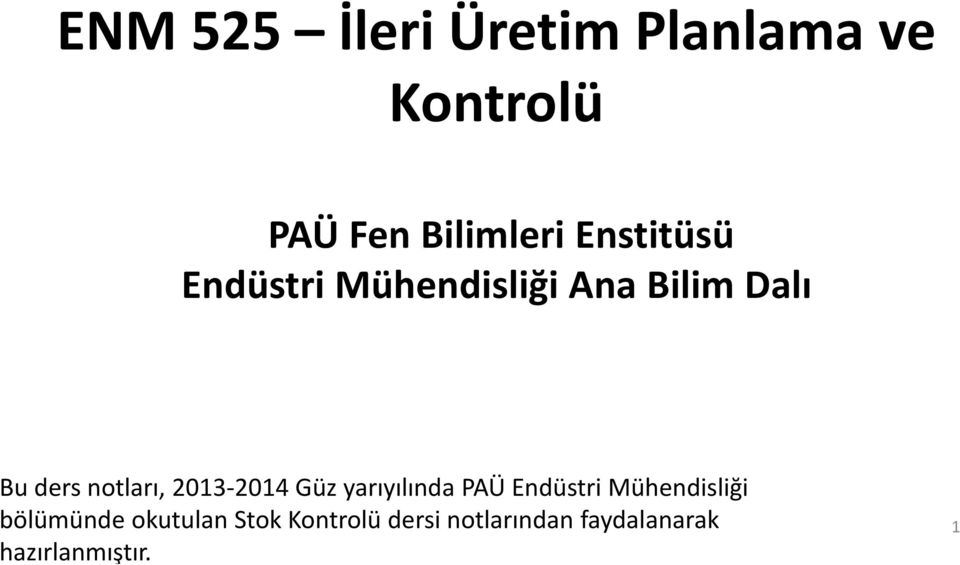 ENM 525 – İleri Üretim Planlama ve Kontrolü

PAÜ Fen Bilimleri Enstitüsü
Endüstri Mühendisliği Ana Bilim Dalı

Bu ders notları, 2013-2014 Güz yarıyılında PAÜ Endüstri Mühendisliği bölümünde okutulan Stok Kontrolü dersi notlarından faydalanarak hazırlanmıştır.

1